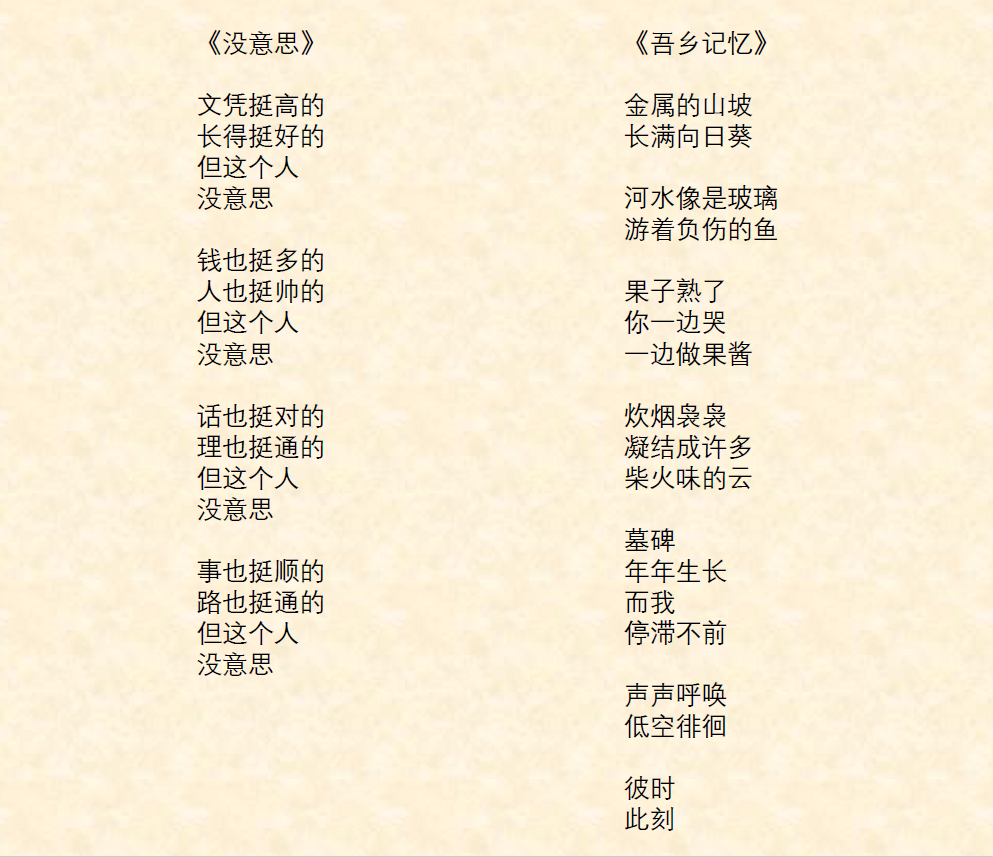 《没意思》

文凭挺高的
长得挺好的
但这个人
没意思

钱也挺多的
人也挺帅的
但这个人
没意思

话也挺对的
理也挺通的
但这个人
没意思

事也挺顺的
路也挺通的
但这个人
没意思

《吾乡记忆》

金属的山坡
长满向日葵

河水像是玻璃
游着负伤的鱼

果子熟了
你一边哭
一边做果酱

炊烟袅袅
凝结成许多
柴火味的云

墓碑
年年生长
而我
停滞不前

声声呼唤
低空徘徊

彼时
此刻